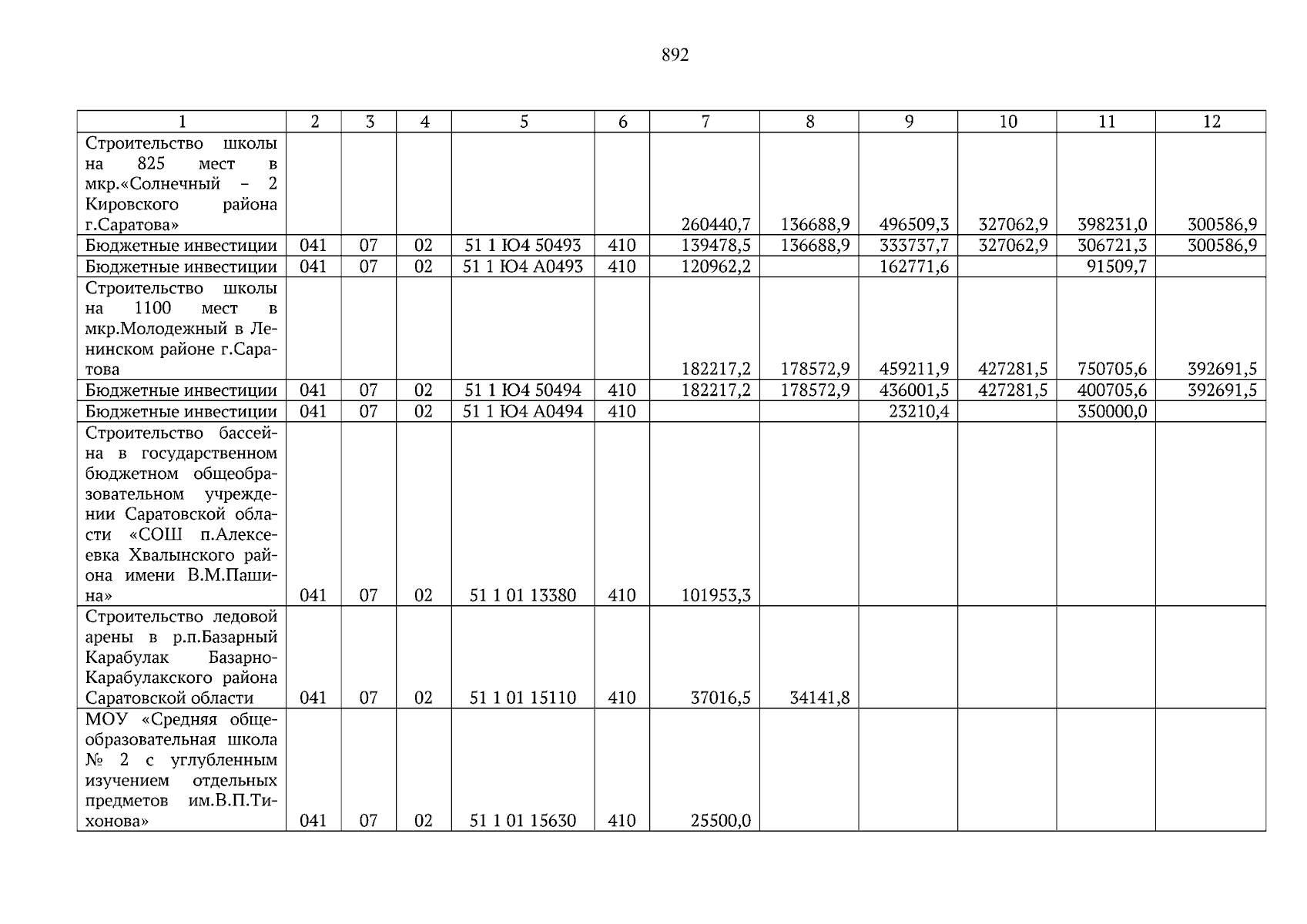 892

| 1 | 2 | 3 | 4 | 5 | 6 | 7 | 8 | 9 | 10 | 11 | 12 |
|---|---|---|---|---|---|---|---|---|---|---|---|
| Строительство школы на 825 мест в мкр.«Солнечный – 2 Кировского района г.Саратова» | | | | | | 260440,7 | 136688,9 | 496509,3 | 327062,9 | 398231,0 | 300586,9 |
| Бюджетные инвестиции | 041 | 07 | 02 | 51 1 Ю4 50493 | 410 | 139478,5 | 136688,9 | 333737,7 | 327062,9 | 306721,3 | 300586,9 |
| Бюджетные инвестиции | 041 | 07 | 02 | 51 1 Ю4 А0493 | 410 | 120962,2 | | 162771,6 | | 91509,7 | |
| Строительство школы на 1100 мест в мкр.Молодежный в Ленинском районе г.Саратова | | | | | | 182217,2 | 178572,9 | 459211,9 | 427281,5 | 750705,6 | 392691,5 |
| Бюджетные инвестиции | 041 | 07 | 02 | 51 1 Ю4 50494 | 410 | 182217,2 | 178572,9 | 436001,5 | 427281,5 | 400705,6 | 392691,5 |
| Бюджетные инвестиции | 041 | 07 | 02 | 51 1 Ю4 А0494 | 410 | | | 23210,4 | | 350000,0 | |
| Строительство бассейна в государственном бюджетном общеобразовательном учреждении Саратовской области «СОШ п.Алексеевка Хвалынского района имени В.М.Пашина» | 041 | 07 | 02 | 51 1 01 13380 | 410 | 101953,3 | | | | | |
| Строительство ледовой арены в р.п.Базарный Карабулак Базарно-Карабулакского района Саратовской области | 041 | 07 | 02 | 51 1 01 15110 | 410 | 37016,5 | 34141,8 | | | | |
| МОУ «Средняя общеобразовательная школа № 2 с углубленным изучением отдельных предметов им.В.П.Тихонова» | 041 | 07 | 02 | 51 1 01 15630 | 410 | 25500,0 | | | | | |